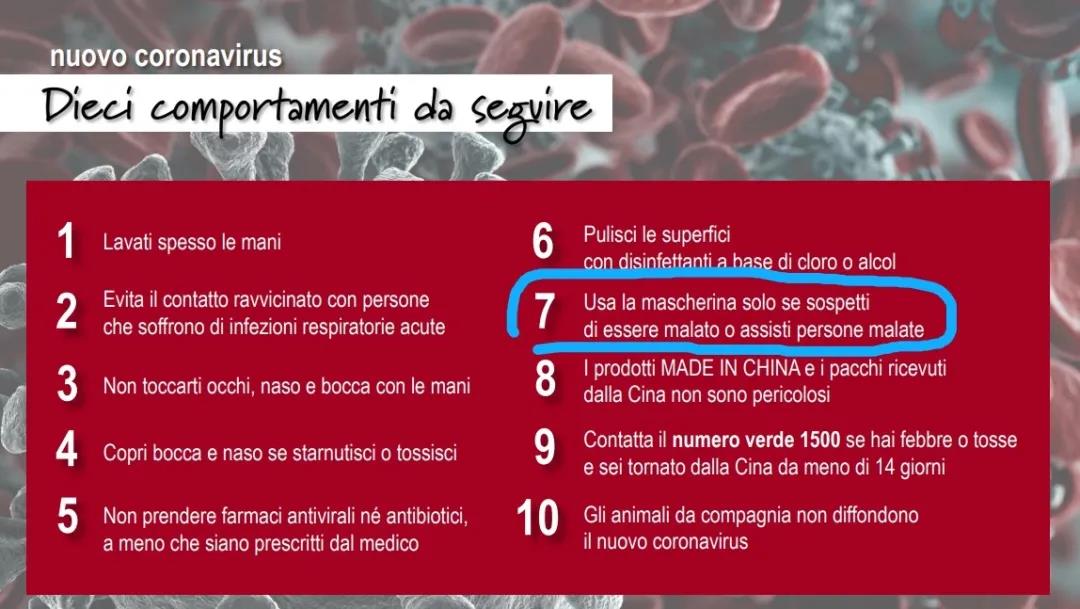 nuovo coronavirus

Dieci comportamenti da seguire

1 Lavati spesso le mani

2 Evita il contatto ravvicinato con persone che soffrono di infezioni respiratorie acute

3 Non toccarti occhi, naso e bocca con le mani

4 Copri bocca e naso se starnutisci o tossisci

5 Non prendere farmaci antivirali né antibiotici, a meno che siano prescritti dal medico

6 Pulisci le superfici con disinfettanti a base di cloro o alcol

7 Usa la mascherina solo se sospetti di essere malato o assisti persone malate

8 I prodotti MADE IN CHINA e i pacchi ricevuti dalla Cina non sono pericolosi

9 Contatta il numero verde 1500 se hai febbre o tosse e sei tornato dalla Cina da meno di 14 giorni

10 Gli animali da compagnia non diffondono il nuovo coronavirus